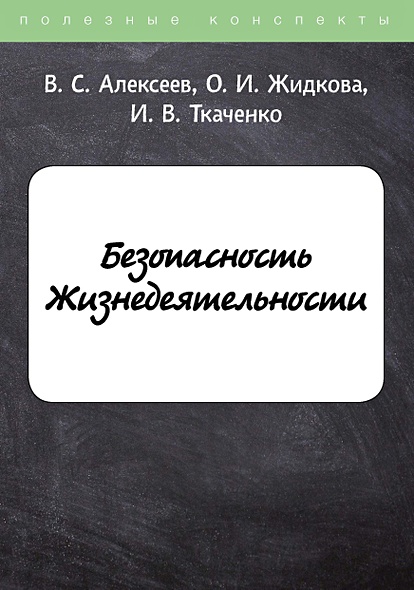 полезные конспекты

В. С. Алексеев, О. И. Жидкова, И. В. Ткаченко

Безопасность Жизнедеятельности